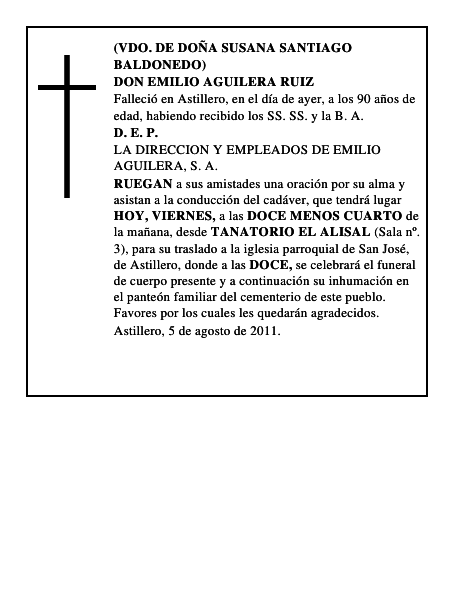 (VDO. DE DOÑA SUSANA SANTIAGO BALDONEDO)
DON EMILIO AGUILERA RUIZ
Falleció en Astillero, en el día de ayer, a los 90 años de edad, habiendo recibido los SS. SS. y la B. A.
D. E. P.
LA DIRECCION Y EMPLEADOS DE EMILIO AGUILERA, S. A.
RUEGAN a sus amistades una oración por su alma y asistan a la conducción del cadáver, que tendrá lugar HOY, VIERNES, a las DOCE MENOS CUARTO de la mañana, desde TANATORIO EL ALISAL (Sala nº. 3), para su traslado a la iglesia parroquial de San José, de Astillero, donde a las DOCE, se celebrará el funeral de cuerpo presente y a continuación su inhumación en el panteón familiar del cementerio de este pueblo. Favores por los cuales les quedarán agradecidos.
Astillero, 5 de agosto de 2011.